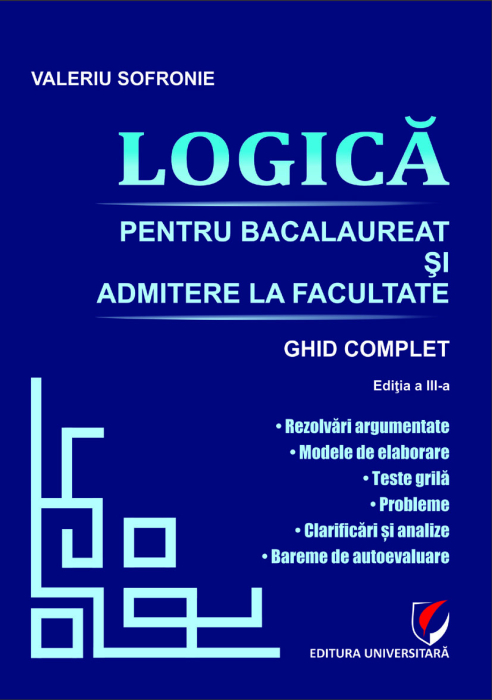 VALERIU SOFRONIE

LOGICĂ

PENTRU BACALAUREAT
ŞI
ADMITERE LA FACULTATE

GHID COMPLET

Ediţia a III-a

• Rezolvări argumentate
• Modele de elaborare
• Teste grilă
• Probleme
• Clarificări și analize
• Bareme de autoevaluare

EDITURA UNIVERSITARĂ